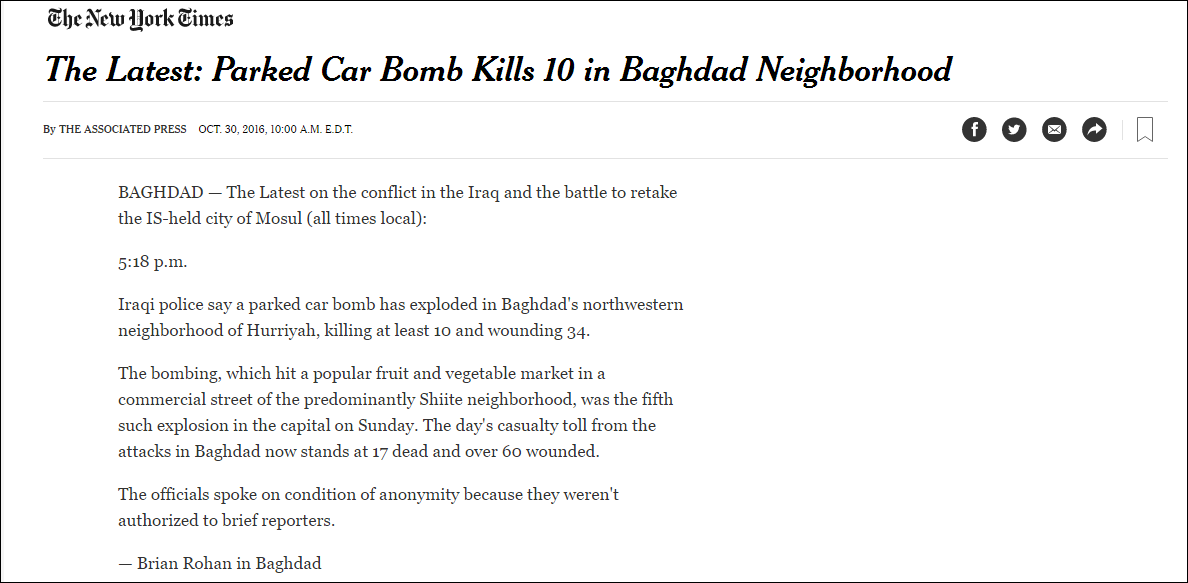 The New York Times

The Latest: Parked Car Bomb Kills 10 in Baghdad Neighborhood

By THE ASSOCIATED PRESS OCT. 30, 2016, 10:00 A.M. E.D.T.

BAGHDAD — The Latest on the conflict in the Iraq and the battle to retake the IS-held city of Mosul (all times local):

5:18 p.m.

Iraqi police say a parked car bomb has exploded in Baghdad's northwestern neighborhood of Hurriyah, killing at least 10 and wounding 34.

The bombing, which hit a popular fruit and vegetable market in a commercial street of the predominantly Shiite neighborhood, was the fifth such explosion in the capital on Sunday. The day's casualty toll from the attacks in Baghdad now stands at 17 dead and over 60 wounded.

The officials spoke on condition of anonymity because they weren't authorized to brief reporters.

— Brian Rohan in Baghdad